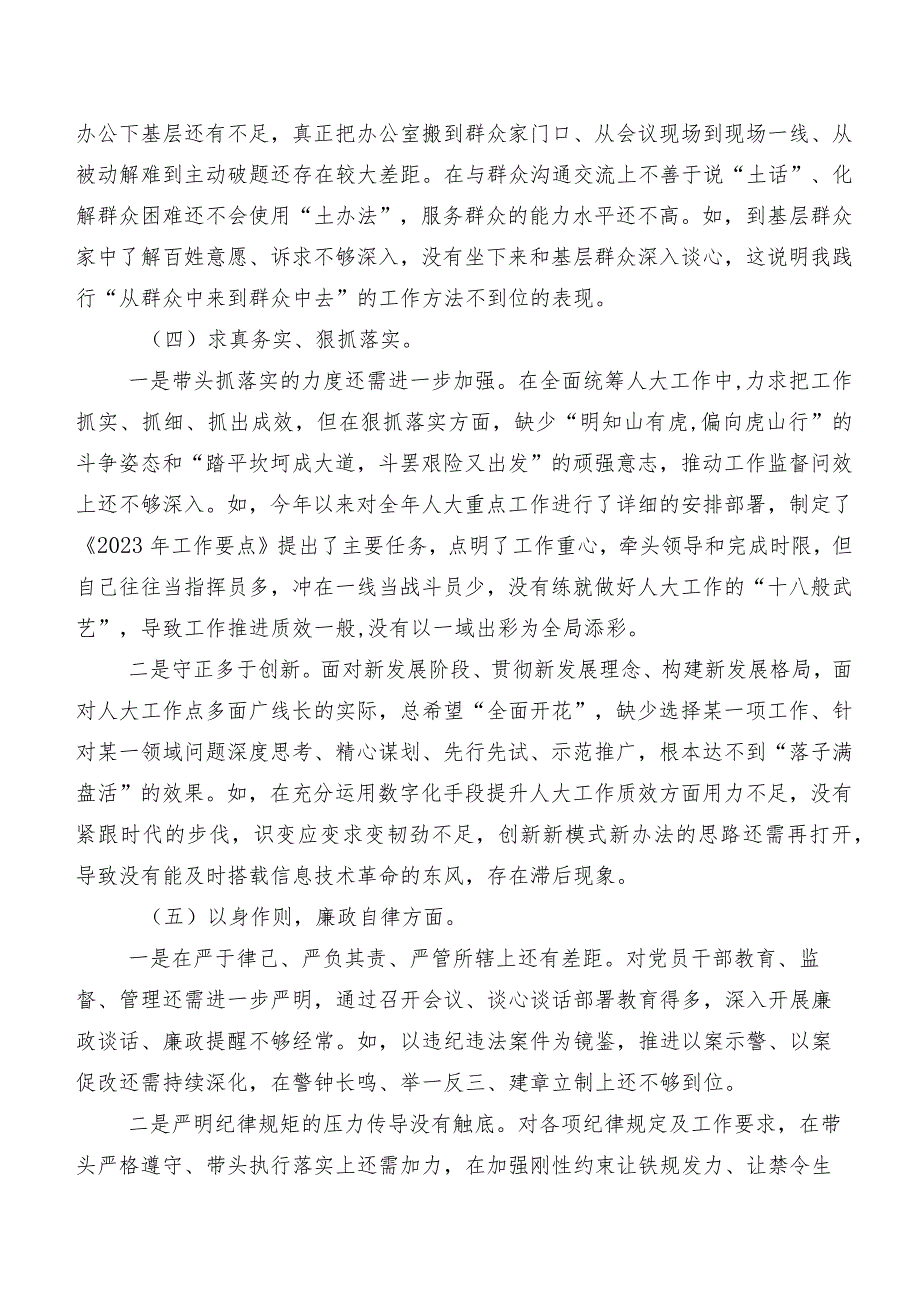 办公下基层还有不足，真正把办公室搬到群众家门口、从会议现场到现场一线、从被动解难到主动破题还存在较大差距。在与群众沟通交流上不善于说“土话”、化解群众困难还不会使用“土办法”，服务群众的能力水平还不高。如，到基层群众家中了解百姓意愿、诉求不够深入，没有坐下来和基层群众深入谈心，这说明我践行“从群众中来到群众中去”的工作方法不到位的表现。

（四）求真务实、狠抓落实。

一是带头抓落实的力度还需进一步加强。在全面统筹人大工作中,力求把工作抓实、抓细、抓出成效，但在狠抓落实方面，缺少“明知山有虎,偏向虎山行”的斗争姿态和“踏平坎坷成大道，斗罢艰险又出发”的顽强意志，推动工作监督问效上还不够深入。如，今年以来对全年人大重点工作进行了详细的安排部署，制定了《2023年工作要点》提出了主要任务，点明了工作重心，牵头领导和完成时限，但自己往往当指挥员多，冲在一线当战斗员少，没有练就做好人大工作的“十八般武艺”，导致工作推进质效一般,没有以一域出彩为全局添彩。

二是守正多于创新。面对新发展阶段、贯彻新发展理念、构建新发展格局，面对人大工作点多面广线长的实际，总希望“全面开花”，缺少选择某一项工作、针对某一领域问题深度思考、精心谋划、先行先试、示范推广，根本达不到“落子满盘活”的效果。如，在充分运用数字化手段提升人大工作质效方面用力不足，没有紧跟时代的步伐，识变应变求变韧劲不足，创新新模式新办法的思路还需再打开，导致没有能及时搭载信息技术革命的东风，存在滞后现象。

（五）以身作则，廉政自律方面。

一是在严于律己、严负其责、严管所辖上还有差距。对党员干部教育、监督、管理还需进一步严明，通过召开会议、谈心谈话部署教育得多，深入开展廉政谈话、廉政提醒不够经常。如，以违纪违法案件为镜鉴，推进以案示警、以案促改还需持续深化，在警钟长鸣、举一反三、建章立制上还不够到位。

二是严明纪律规矩的压力传导没有触底。对各项纪律规定及工作要求，在带头严格遵守、带头执行落实上还需加力，在加强刚性约束让铁规发力、让禁令生